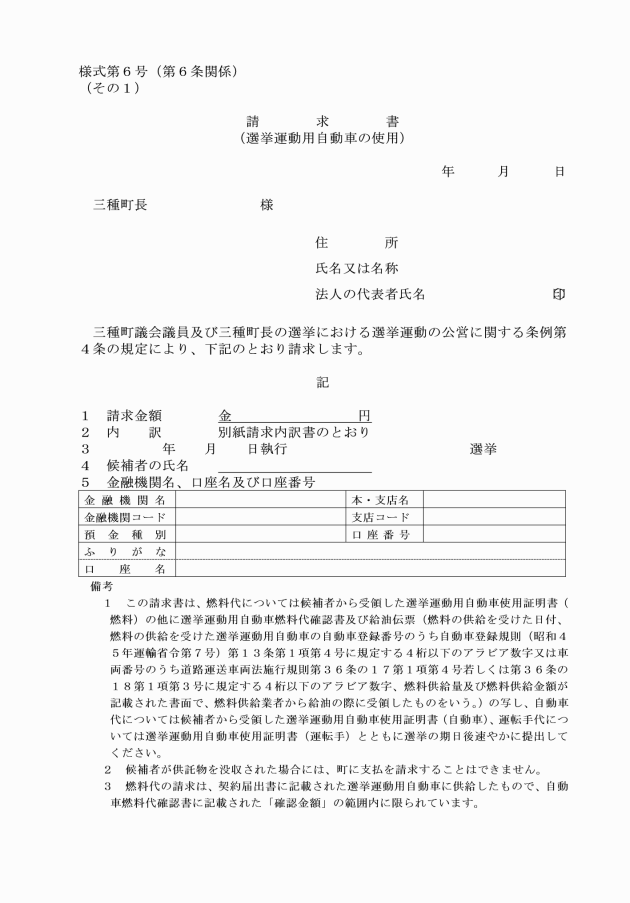 様式第６号（第６条関係）
（その１）

請　　求　　書
（選挙運動用自動車の使用）

年　　月　　日

三種町長　　　　　　様

住　　　所
氏名又は名称
法人の代表者氏名　　　　　　印

三種町議会議員及び三種町長の選挙における選挙運動の公営に関する条例第４条の規定により、下記のとおり請求します。

記

１　請求金額　　　金　　　　　　　円
２　内　　訳　　　別紙請求内訳書のとおり
３　　　　年　　月　　日執行　　　　　　　　選挙
４　候補者の氏名
５　金融機関名、口座名及び口座番号

| 金融機関名 | | 本・支店名 | |
|---|---|---|---|
| 金融機関コード | | 支店コード | |
| 預金種別 | | 口座番号 | |
| ふりがな | | | |
| 口座名 | | | |

備考
１　この請求書は、燃料代については候補者から受領した選挙運動用自動車使用証明書（燃料）の他に選挙運動用自動車燃料代確認書及び給油伝票（燃料の供給を受けた日付、燃料の供給を受けた選挙運動用自動車の自動車登録番号のうち自動車登録規則（昭和４５年運輸省令第７号）第１３条第１項第４号に規定する４桁以下のアラビア数字又は車両番号のうち道路運送車両法施行規則第３６条の１７第１項第４号若しくは第３６条の１８第１項第３号に規定する４桁以下のアラビア数字、燃料供給量及び燃料供給金額が記載された書面で、燃料供給業者から給油の際に受領したものをいう。）の写し、自動車代については候補者から受領した選挙運動用自動車使用証明書（自動車）、運転手代については選挙運動用自動車使用証明書（運転手）とともに選挙の期日後速やかに提出してください。
２　候補者が供託物を没収された場合には、町に支払を請求することはできません。
３　燃料代の請求は、契約届出書に記載された選挙運動用自動車に供給したもので、自動車燃料代確認書に記載された「確認金額」の範囲内に限られています。